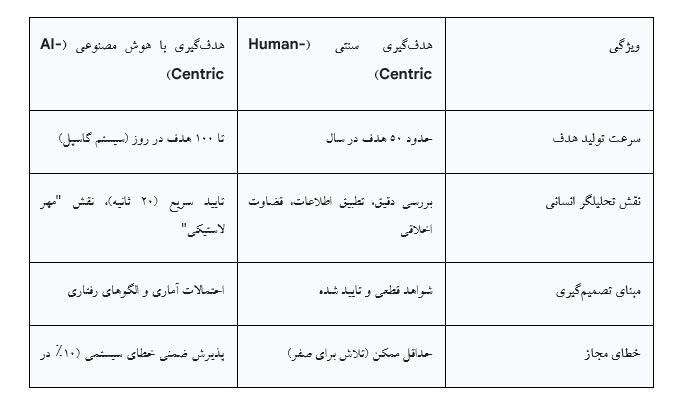 | ویژگی | هدف‌گیری سنتی (Human-Centric) | هدف‌گیری با هوش مصنوعی (AI-Centric) |
|---|---|---|
| سرعت تولید هدف | حدود ۵۰ هدف در سال | تا ۱۰۰ هدف در روز (سیستم گاسپل) |
| نقش تحلیلگر انسانی | بررسی دقیق، تطبیق اطلاعات، قضاوت اخلاقی | تایید سریع (۲۰ ثانیه)، نقش "مهر لاستیکی" |
| مبنای تصمیم‌گیری | شواهد قطعی و تایید شده | احتمالات آماری و الگوهای رفتاری |
| خطای مجاز | حداقل ممکن (تلاش برای صفر) | پذیرش ضمنی خطای سیستمی (۱۰٪ در |